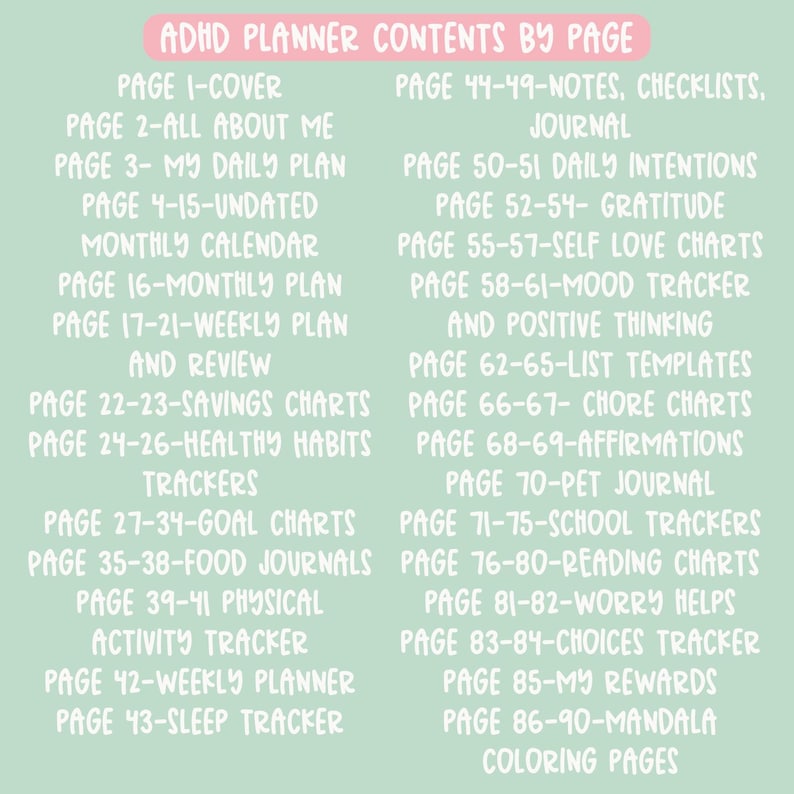 ADHD PLANNER CONTENTS BY PAGE

PAGE 1-COVER
PAGE 2-ALL ABOUT ME
PAGE 3- MY DAILY PLAN
PAGE 4-15-UNDATED MONTHLY CALENDAR
PAGE 16-MONTHLY PLAN
PAGE 17-21-WEEKLY PLAN AND REVIEW
PAGE 22-23-SAVINGS CHARTS
PAGE 24-26-HEALTHY HABITS TRACKERS
PAGE 27-34-GOAL CHARTS
PAGE 35-38-FOOD JOURNALS
PAGE 39-41 PHYSICAL ACTIVITY TRACKER
PAGE 42-WEEKLY PLANNER
PAGE 43-SLEEP TRACKER

PAGE 44-49-NOTES, CHECKLISTS, JOURNAL
PAGE 50-51 DAILY INTENTIONS
PAGE 52-54- GRATITUDE
PAGE 55-57-SELF LOVE CHARTS
PAGE 58-61-MOOD TRACKER AND POSITIVE THINKING
PAGE 62-65-LIST TEMPLATES
PAGE 66-67- CHORE CHARTS
PAGE 68-69-AFFIRMATIONS
PAGE 70-PET JOURNAL
PAGE 71-75-SCHOOL TRACKERS
PAGE 76-80-READING CHARTS
PAGE 81-82-WORRY HELPS
PAGE 83-84-CHOICES TRACKER
PAGE 85-MY REWARDS
PAGE 86-90-MANDALA COLORING PAGES